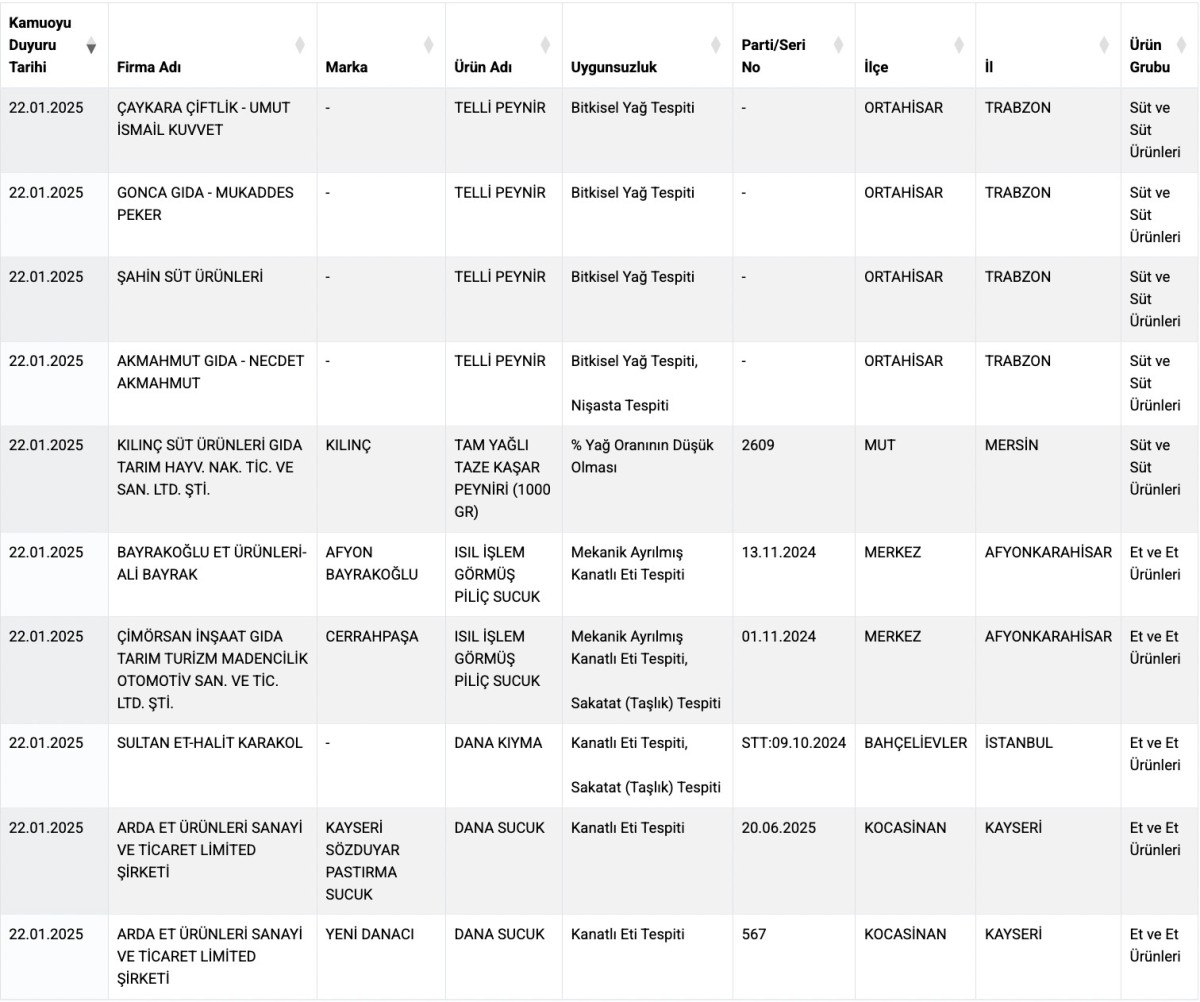 | Kamuoyu Duyuru Tarihi | Firma Adı | Marka | Ürün Adı | Uygunsuzluk | Parti/Seri No | İlçe | İl | Ürün Grubu |
|---|---|---|---|---|---|---|---|---|
| 22.01.2025 | ÇAYKARA ÇİFTLİK - UMUT İSMAİL KUVVET | - | TELLİ PEYNİR | Bitkisel Yağ Tespiti | - | ORTAHİSAR | TRABZON | Süt ve Süt Ürünleri |
| 22.01.2025 | GONCA GIDA - MUKADDES PEKER | - | TELLİ PEYNİR | Bitkisel Yağ Tespiti | - | ORTAHİSAR | TRABZON | Süt ve Süt Ürünleri |
| 22.01.2025 | ŞAHİN SÜT ÜRÜNLERİ | - | TELLİ PEYNİR | Bitkisel Yağ Tespiti | - | ORTAHİSAR | TRABZON | Süt ve Süt Ürünleri |
| 22.01.2025 | AKMAHMUT GIDA - NECDET AKMAHMUT | - | TELLİ PEYNİR | Bitkisel Yağ Tespiti, Nişasta Tespiti | - | ORTAHİSAR | TRABZON | Süt ve Süt Ürünleri |
| 22.01.2025 | KILINÇ SÜT ÜRÜNLERİ GIDA TARIM HAYV. NAK. TİC. VE SAN. LTD. ŞTİ. | KILINÇ | TAM YAĞLI TAZE KAŞAR PEYNİRİ (1000 GR) | % Yağ Oranının Düşük Olması | 2609 | MUT | MERSİN | Süt ve Süt Ürünleri |
| 22.01.2025 | BAYRAKOĞLU ET ÜRÜNLERİ-ALİ BAYRAK | AFYON BAYRAKOĞLU | ISIL İŞLEM GÖRMÜŞ PİLİÇ SUCUK | Mekanik Ayrılmış Kanatlı Eti Tespiti | 13.11.2024 | MERKEZ | AFYONKARAHİSAR | Et ve Et Ürünleri |
| 22.01.2025 | ÇİMÖRSAN İNŞAAT GIDA TARIM TURİZM MADENCİLİK OTOMOTİV SAN. VE TİC. LTD. ŞTİ. | CERRAHPAŞA | ISIL İŞLEM GÖRMÜŞ PİLİÇ SUCUK | Mekanik Ayrılmış Kanatlı Eti Tespiti, Sakatat (Taşlık) Tespiti | 01.11.2024 | MERKEZ | AFYONKARAHİSAR | Et ve Et Ürünleri |
| 22.01.2025 | SULTAN ET-HALİT KARAKOL | - | DANA KIYMA | Kanatlı Eti Tespiti, Sakatat (Taşlık) Tespiti | STT:09.10.2024 | BAHÇELİEVLER | İSTANBUL | Et ve Et Ürünleri |
| 22.01.2025 | ARDA ET ÜRÜNLERİ SANAYİ VE TİCARET LİMİTED ŞİRKETİ | KAYSERİ SÖZDUYAR PASTIRMA SUCUK | DANA SUCUK | Kanatlı Eti Tespiti | 20.06.2025 | KOCASİNAN | KAYSERİ | Et ve Et Ürünleri |
| 22.01.2025 | ARDA ET ÜRÜNLERİ SANAYİ VE TİCARET LİMİTED ŞİRKETİ | YENİ DANACI | DANA SUCUK | Kanatlı Eti Tespiti | 567 | KOCASİNAN | KAYSERİ | Et ve Et Ürünleri |